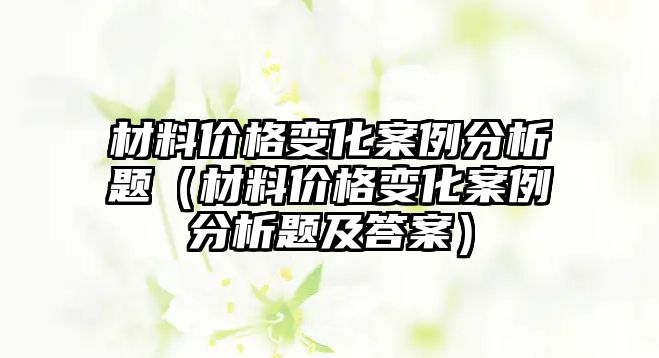 材料价格变化案例分析题（材料价格变化案例分析题及答案）